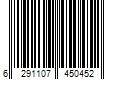 6 291107 450452